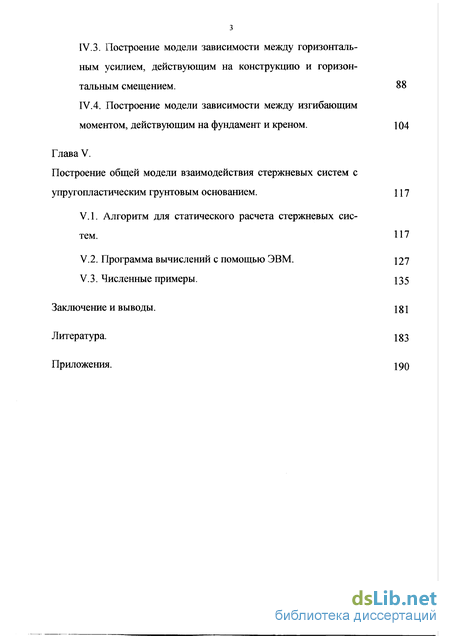 3

IV.3. Построение модели зависимости между горизонтальным усилием, действующим на конструкцию и горизонтальным смещением. 88

IV.4. Построение модели зависимости между изгибающим моментом, действующим на фундамент и креном. 104

Глава V.

Построение общей модели взаимодействия стержневых систем с упругопластическим грунтовым основанием. 117

V.1. Алгоритм для статического расчета стержневых систем. 117

V.2. Программа вычислений с помощью ЭВМ. 127

V.3. Численные примеры. 135

Заключение и выводы. 181

Литература. 183

Приложения. 190

dsLib.net
библиотека диссертаций